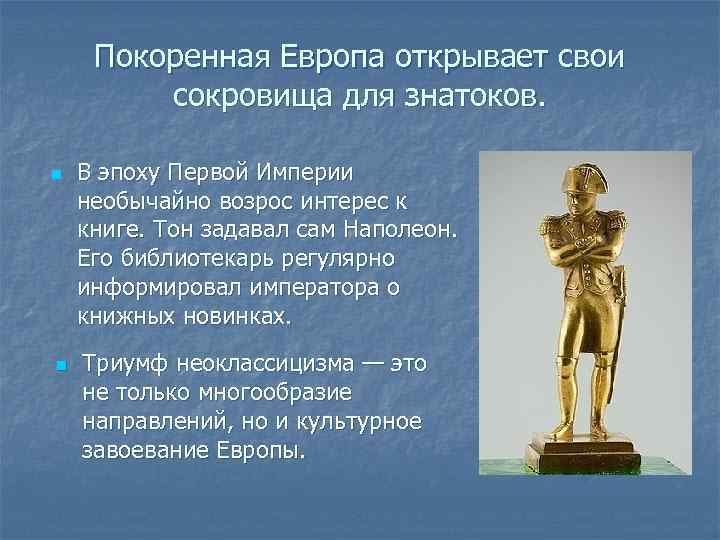 Покоренная Европа открывает свои сокровища для знатоков.

В эпоху Первой Империи необычайно возрос интерес к книге. Тон задавал сам Наполеон. Его библиотекарь регулярно информировал императора о книжных новинках.

Триумф неоклассицизма — это не только многообразие направлений, но и культурное завоевание Европы.